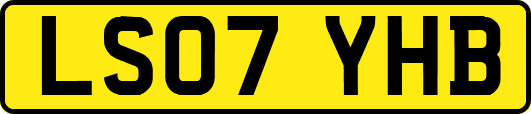 LS07 YHB